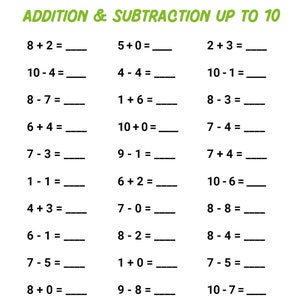 ADDITION & SUBTRACTION UP TO 10

$8 + 2 =$ ____

$10 - 4 =$ ____

$8 - 7 =$ ____

$6 + 4 =$ ____

$7 - 3 =$ ____

$1 - 1 =$ ____

$4 + 3 =$ ____

$6 - 1 =$ ____

$7 - 5 =$ ____

$8 + 0 =$ ____

$5 + 0 =$ ____

$4 - 4 =$ ____

$1 + 6 =$ ____

$10 + 0 =$ ____

$9 - 1 =$ ____

$6 + 2 =$ ____

$7 - 0 =$ ____

$8 - 2 =$ ____

$1 + 0 =$ ____

$9 - 8 =$ ____

$2 + 3 =$ ____

$10 - 1 =$ ____

$8 - 3 =$ ____

$7 - 4 =$ ____

$7 + 4 =$ ____

$10 - 6 =$ ____

$8 - 8 =$ ____

$8 - 4 =$ ____

$7 - 5 =$ ____

$10 - 7 =$ ____